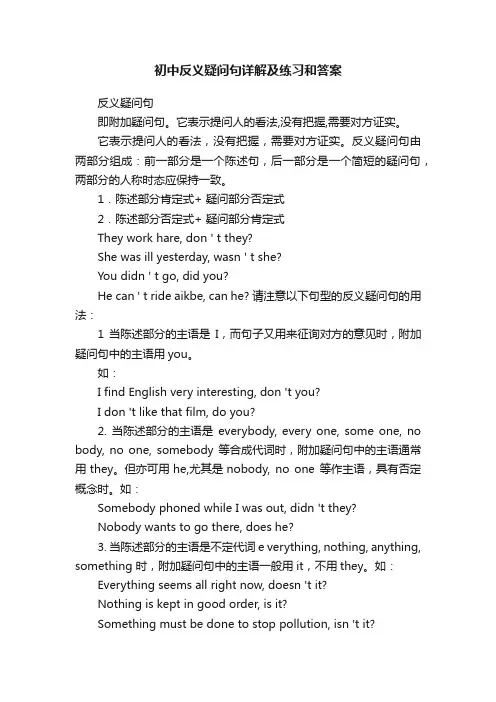 初中反义疑问句详解及练习和答案

反义疑问句

即附加疑问句。它表示提问人的看法,没有把握,需要对方证实。

它表示提问人的看法，没有把握，需要对方证实。反义疑问句由两部分组成：前一部分是一个陈述句，后一部分是一个简短的疑问句，两部分的人称时态应保持一致。

1．陈述部分肯定式+ 疑问部分否定式

2．陈述部分否定式+ 疑问部分肯定式

They work hare, don ' t they?

She was ill yesterday, wasn ' t she?

You didn ' t go, did you?

He can ' t ride aikbe, can he? 请注意以下句型的反义疑问句的用法：

1 当陈述部分的主语是 I，而句子又用来征询对方的意见时，附加疑问句中的主语用 you。

如：

I find English very interesting, don 't you?

I don 't like that film, do you?

2. 当陈述部分的主语是 everybody, every one, some one, no body, no one, somebody 等合成代词时，附加疑问句中的主语通常用 they。但亦可用 he,尤其是 nobody, no one 等作主语，具有否定概念时。如：

Somebody phoned while I was out, didn 't they?

Nobody wants to go there, does he?

3. 当陈述部分的主语是不定代词 e verything, nothing, anything, something 时，附加疑问句中的主语一般用 it，不用 they。如：

Everything seems all right now, doesn 't it?

Nothing is kept in good order, is it?

Something must be done to stop pollution, isn 't it?